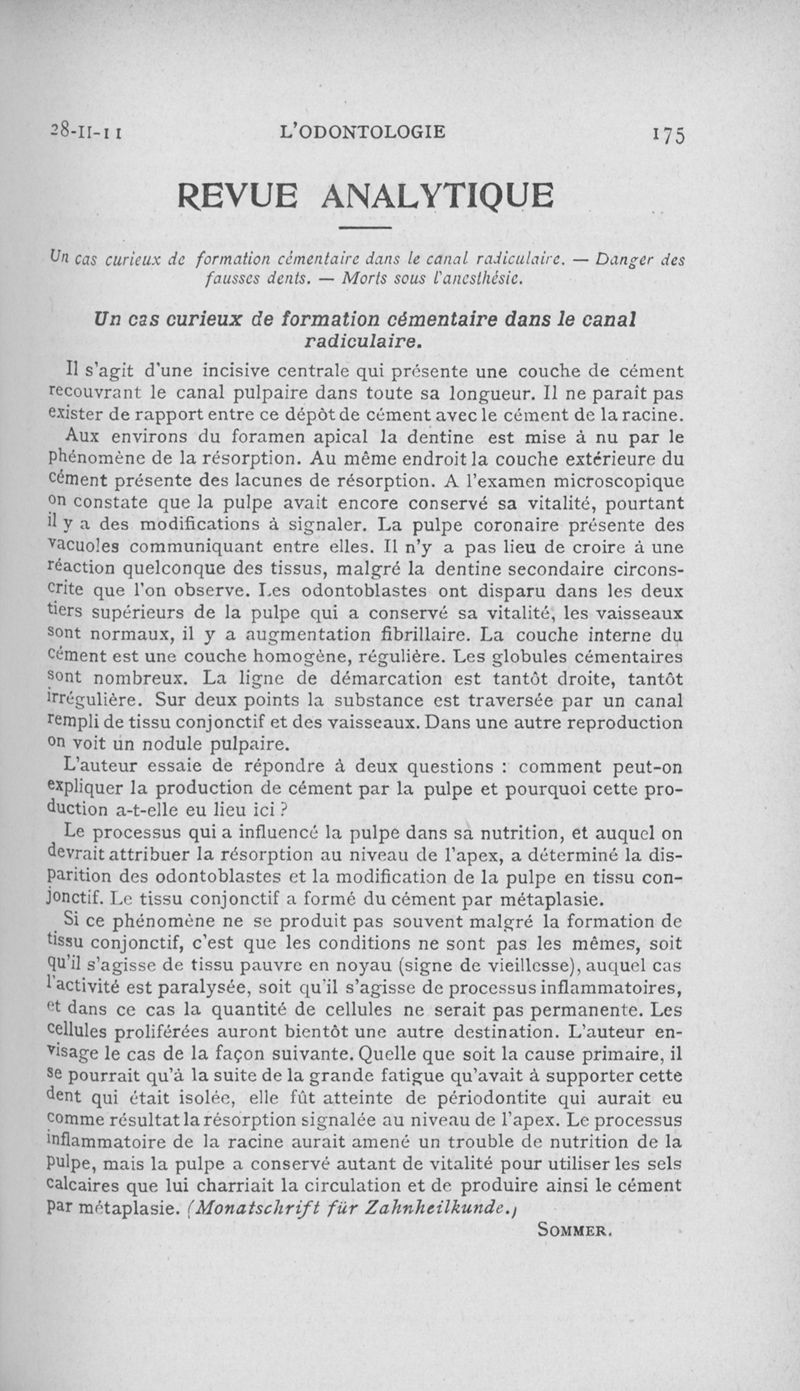 28-II-11 L'ODONTOLOGIE 175

REVUE ANALYTIQUE

Un cas curieux de formation cémentaire dans le canal radiculaire. — Danger des fausses dents. — Morts sous l'anesthésie.

Un cas curieux de formation cémentaire dans le canal radiculaire.

Il s'agit d'une incisive centrale qui présente une couche de cément recouvrant le canal pulpaire dans toute sa longueur. Il ne paraît pas exister de rapport entre ce dépôt de cément avec le cément de la racine. Aux environs du foramen apical la dentine est mise à nu par le phénomène de la résorption. Au même endroit la couche extérieure du cément présente des lacunes de résorption. A l'examen microscopique on constate que la pulpe avait encore conservé sa vitalité, pourtant il y a des modifications à signaler. La pulpe coronaire présente des vacuoles communiquant entre elles. Il n'y a pas lieu de croire à une réaction quelconque des tissus, malgré la dentine secondaire circonscrite que l'on observe. Les odontoblastes ont disparu dans les deux tiers supérieurs de la pulpe qui a conservé sa vitalité, les vaisseaux sont normaux, il y a augmentation fibrillaire. La couche interne du cément est une couche homogène, régulière. Les globules cémentaires sont nombreux. La ligne de démarcation est tantôt droite, tantôt irrégulière. Sur deux points la substance est traversée par un canal rempli de tissu conjonctif et des vaisseaux. Dans une autre reproduction on voit un nodule pulpaire.

L'auteur essaie de répondre à deux questions : comment peut-on expliquer la production de cément par la pulpe et pourquoi cette production a-t-elle eu lieu ici ?

Le processus qui a influencé la pulpe dans sa nutrition, et auquel on devrait attribuer la résorption au niveau de l'apex, a déterminé la disparition des odontoblastes et la modification de la pulpe en tissu conjonctif. Le tissu conjonctif a formé du cément par métaplasie.

Si ce phénomène ne se produit pas souvent malgré la formation de tissu conjonctif, c'est que les conditions ne sont pas les mêmes, soit qu'il s'agisse de tissu pauvre en noyau (signe de vieillesse), auquel cas l'activité est paralysée, soit qu'il s'agisse de processus inflammatoires, et dans ce cas la quantité de cellules ne serait pas permanente. Les cellules proliférées auront bientôt une autre destination. L'auteur envisage le cas de la façon suivante. Quelle que soit la cause primaire, il se pourrait qu'à la suite de la grande fatigue qu'avait à supporter cette dent qui était isolée, elle fût atteinte de périodontite qui aurait eu comme résultat la résorption signalée au niveau de l'apex. Le processus inflammatoire de la racine aurait amené un trouble de nutrition de la pulpe, mais la pulpe a conservé autant de vitalité pour utiliser les sels calcaires que lui charriait la circulation et de produire ainsi le cément par métaplasie. (Monatschrift für Zahnheilkunde.)

SOMMER.